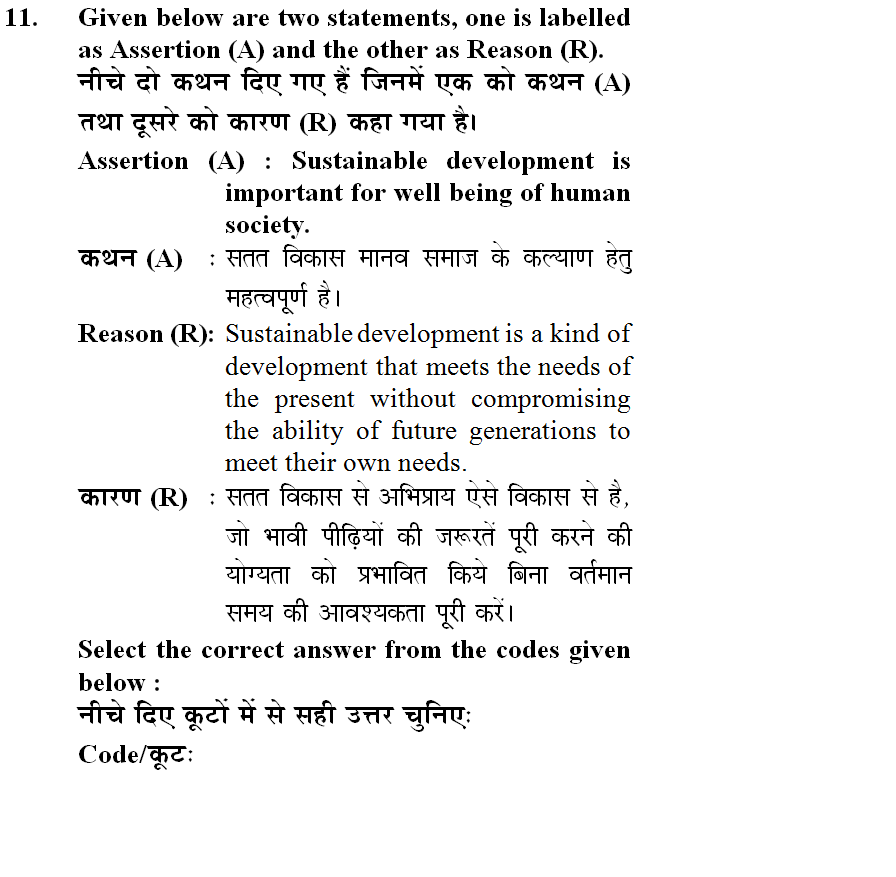 11. Given below are two statements, one is labelled as Assertion (A) and the other as Reason (R).
नीचे दो कथन दिए गए हैं जिनमें एक को कथन (A) तथा दूसरे को कारण (R) कहा गया है।

Assertion (A) : Sustainable development is important for well being of human society.

कथन (A) : सतत विकास मानव समाज के कल्याण हेतु महत्वपूर्ण है।

Reason (R): Sustainable development is a kind of development that meets the needs of the present without compromising the ability of future generations to meet their own needs.

कारण (R) : सतत विकास से अभिप्राय ऐसे विकास से है, जो भावी पीढ़ियों की जरूरतें पूरी करने की योग्यता को प्रभावित किये बिना वर्तमान समय की आवश्यकता पूरी करें।

Select the correct answer from the codes given below :
नीचे दिए कूटों में से सही उत्तर चुनिएः
Code/कूटः